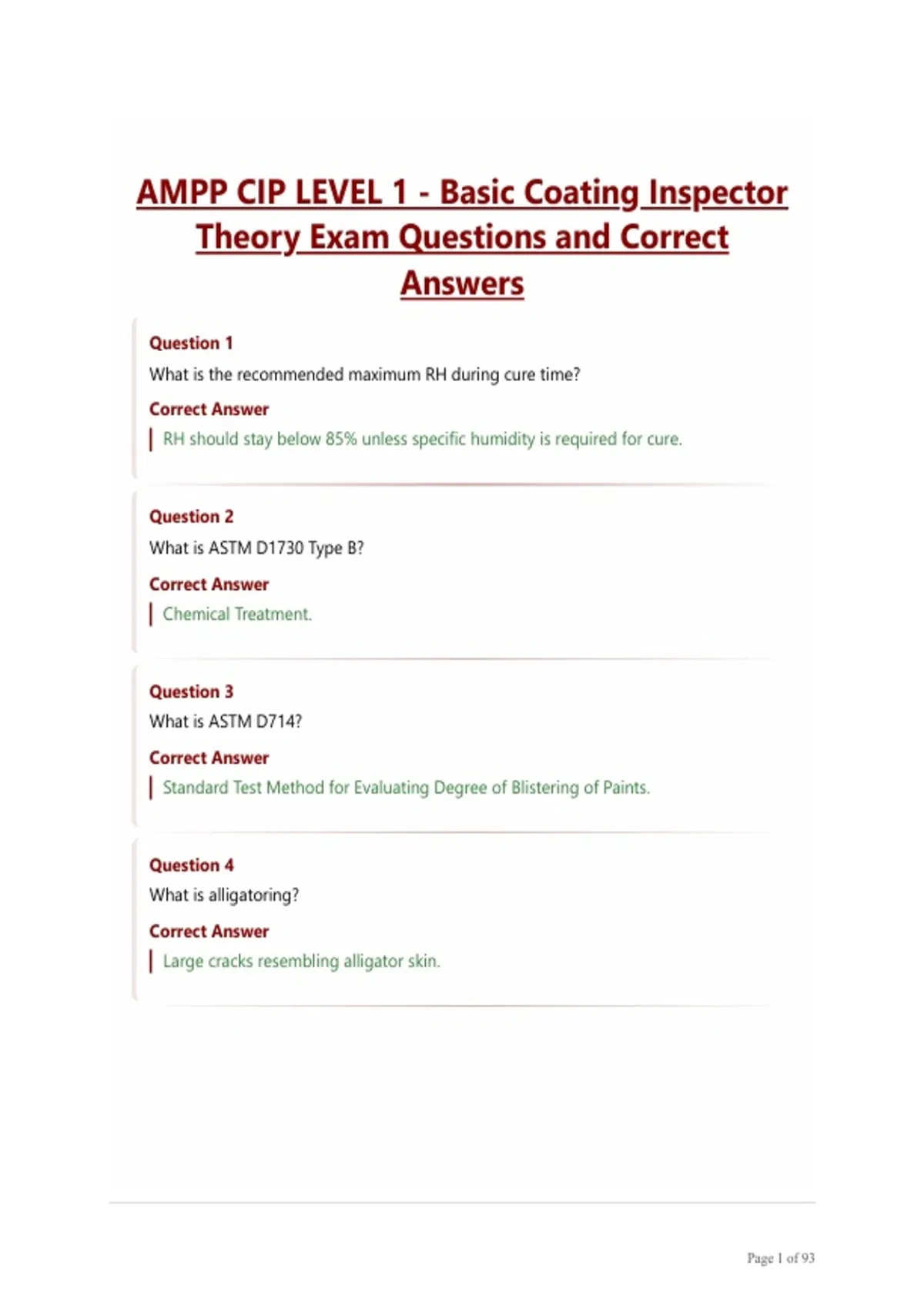 AMPP CIP LEVEL 1 - Basic Coating Inspector Theory Exam Questions and Correct Answers

Question 1
What is the recommended maximum RH during cure time?
Correct Answer
RH should stay below 85% unless specific humidity is required for cure.

Question 2
What is ASTM D1730 Type B?
Correct Answer
Chemical Treatment.

Question 3
What is ASTM D714?
Correct Answer
Standard Test Method for Evaluating Degree of Blistering of Paints.

Question 4
What is alligatoring?
Correct Answer
Large cracks resembling alligator skin.

Page 1 of 93